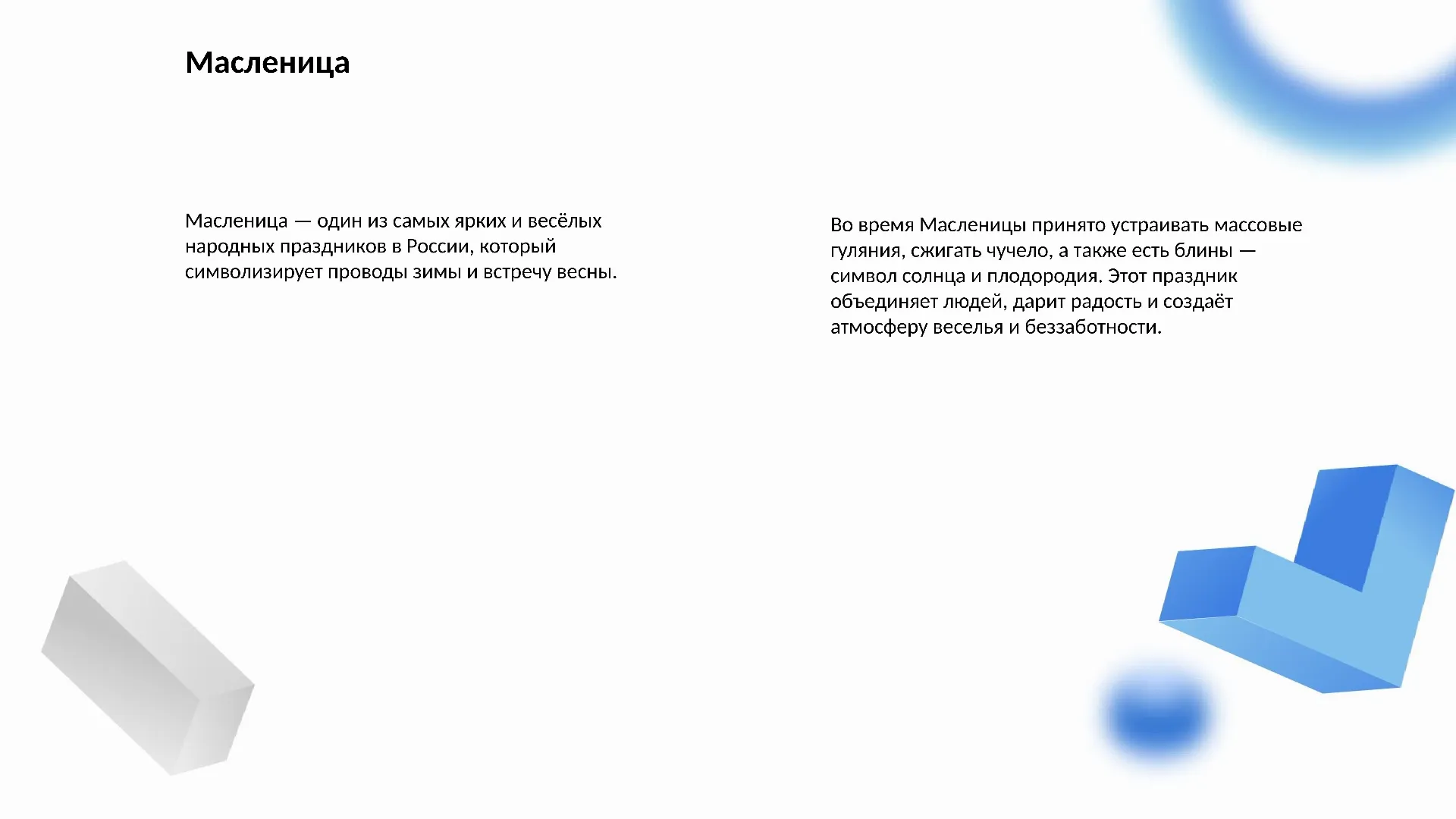 Масленица

Масленица — один из самых ярких и весёлых народных праздников в России, который символизирует проводы зимы и встречу весны.

Во время Масленицы принято устраивать массовые гуляния, сжигать чучело, а также есть блины — символ солнца и плодородия. Этот праздник объединяет людей, дарит радость и создаёт атмосферу веселья и беззаботности.